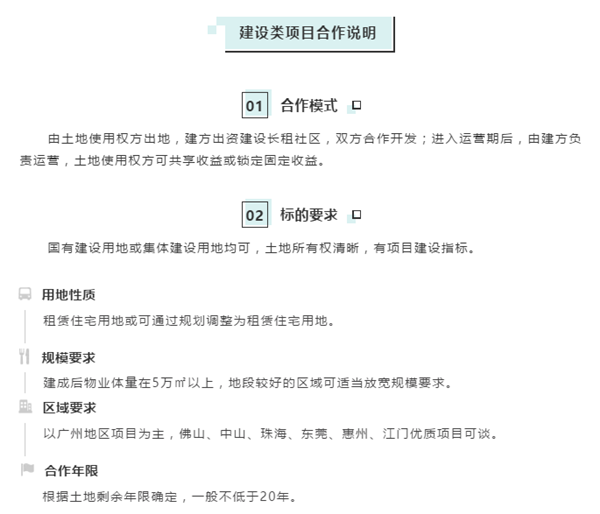 建设类项目合作说明

01 合作模式

由土地使用权方出地，建方出资建设长租社区，双方合作开发；进入运营期后，由建方负责运营，土地使用权方可共享收益或锁定固定收益。

02 标的要求

国有建设用地或集体建设用地均可，土地所有权清晰，有项目建设指标。

用地性质

租赁住宅用地或可通过规划调整为租赁住宅用地。

规模要求

建成后物业体量在5万㎡以上，地段较好的区域可适当放宽规模要求。

区域要求

以广州地区项目为主，佛山、中山、珠海、东莞、惠州、江门优质项目可谈。

合作年限

根据土地剩余年限确定，一般不低于20年。